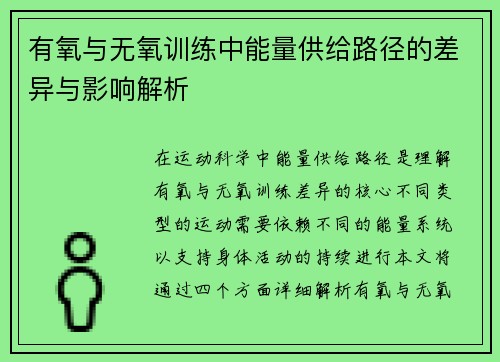 有氧与无氧训练中能量供给路径的差异与影响解析

在运动科学中能量供给路径是理解有氧与无氧训练差异的核心不同类型的运动需要依赖不同的能量系统以支持身体活动的持续进行本文将通过四个方面详细解析有氧与无氧